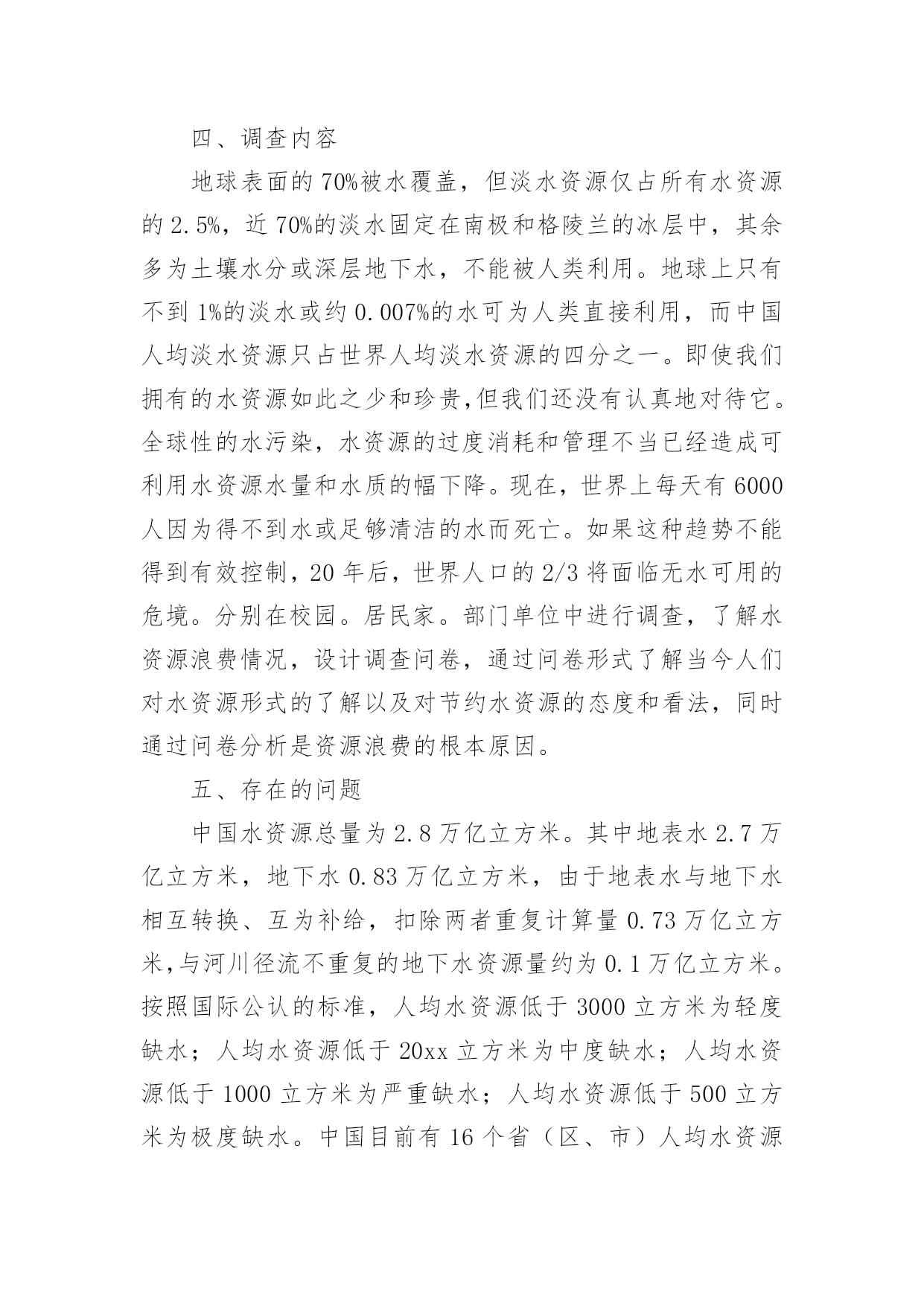 四、调查内容

地球表面的70%被水覆盖，但淡水资源仅占所有水资源的2.5%，近70%的淡水固定在南极和格陵兰的冰层中，其余多为土壤水分或深层地下水，不能被人类利用。地球上只有不到1%的淡水或约0.007%的水可为人类直接利用，而中国人均淡水资源只占世界人均淡水资源的四分之一。即使我们拥有的水资源如此之少和珍贵,但我们还没有认真地对待它。全球性的水污染，水资源的过度消耗和管理不当已经造成可利用水资源水量和水质的幅下降。现在，世界上每天有6000人因为得不到水或足够清洁的水而死亡。如果这种趋势不能得到有效控制，20年后，世界人口的2/3将面临无水可用的危境。分别在校园。居民家。部门单位中进行调查，了解水资源浪费情况，设计调查问卷，通过问卷形式了解当今人们对水资源形式的了解以及对节约水资源的态度和看法，同时通过问卷分析是资源浪费的根本原因。

五、存在的问题

中国水资源总量为2.8万亿立方米。其中地表水2.7万亿立方米，地下水0.83万亿立方米，由于地表水与地下水相互转换、互为补给，扣除两者重复计算量0.73万亿立方米,与河川径流不重复的地下水资源量约为0.1万亿立方米。按照国际公认的标准，人均水资源低于3000立方米为轻度缺水；人均水资源低于20xx立方米为中度缺水；人均水资源低于1000立方米为严重缺水；人均水资源低于500立方米为极度缺水。中国目前有16个省（区、市）人均水资源